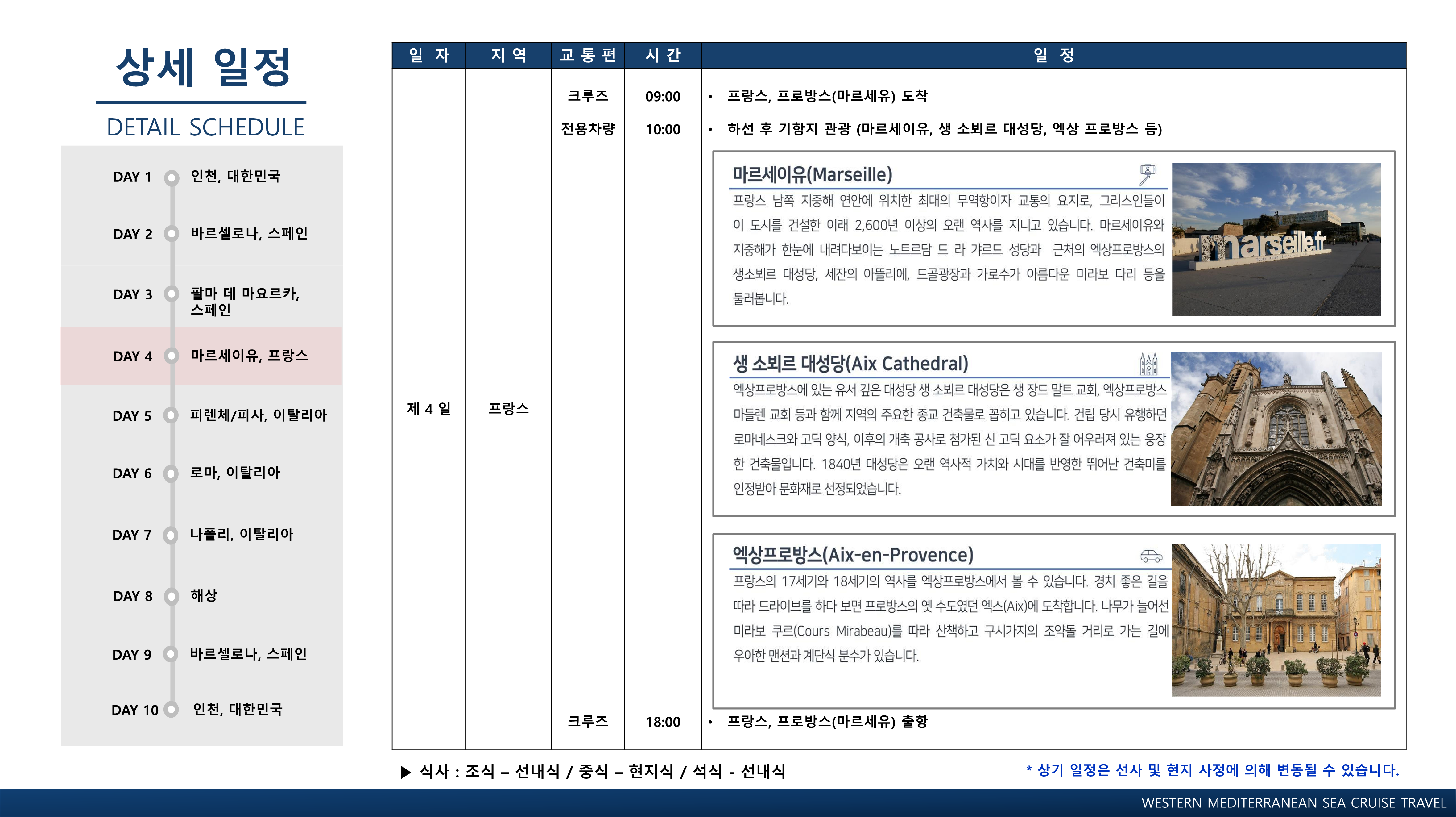 상세 일정

DETAIL SCHEDULE

DAY 1 인천, 대한민국

DAY 2 바르셀로나, 스페인

DAY 3 팔마 데 마요르카, 스페인

DAY 4 마르세이유, 프랑스

DAY 5 피렌체/피사, 이탈리아

DAY 6 로마, 이탈리아

DAY 7 나폴리, 이탈리아

DAY 8 해상

DAY 9 바르셀로나, 스페인

DAY 10 인천, 대한민국

| 일 자 | 지 역 | 교 통 편 | 시 간 | 일 정 |
|---|---|---|---|---|
| 제 4 일 | 프랑스 | 크루즈 | 09:00 | • 프랑스, 프로방스(마르세유) 도착 |
| | | 전용차량 | 10:00 | • 하선 후 기항지 관광 (마르세이유, 생 소뵈르 대성당, 엑상 프로방스 등) |
| | | 크루즈 | 18:00 | • 프랑스, 프로방스(마르세유) 출항 |

마르세이유(Marseille)

프랑스 남쪽 지중해 연안에 위치한 최대의 무역항이자 교통의 요지로, 그리스인들이 이 도시를 건설한 이래 2,600년 이상의 오랜 역사를 지니고 있습니다. 마르세이유와 지중해가 한눈에 내려다보이는 노트르담 드 라 가르드 성당과 근처의 엑상프로방스의 생소뵈르 대성당, 세잔의 아뜰리에, 드골광장과 가로수가 아름다운 미라보 다리 등을 둘러봅니다.

marseille.fr

생 소뵈르 대성당(Aix Cathedral)

엑상프로방스에 있는 유서 깊은 대성당 생 소뵈르 대성당은 생 장드 말트 교회, 엑상프로방스 마들렌 교회 등과 함께 지역의 주요한 종교 건축물로 꼽히고 있습니다. 건립 당시 유행하던 로마네스크와 고딕 양식, 이후의 개축 공사로 첨가된 신 고딕 요소가 잘 어우러져 있는 웅장한 건축물입니다. 1840년 대성당은 오랜 역사적 가치와 시대를 반영한 뛰어난 건축미를 인정받아 문화재로 선정되었습니다.

엑상프로방스(Aix-en-Provence)

프랑스의 17세기와 18세기의 역사를 엑상프로방스에서 볼 수 있습니다. 경치 좋은 길을 따라 드라이브를 하다 보면 프로방스의 옛 수도였던 엑스(Aix)에 도착합니다. 나무가 늘어선 미라보 쿠르(Cours Mirabeau)를 따라 산책하고 구시가지의 조약돌 거리로 가는 길에 우아한 맨션과 계단식 분수가 있습니다.

▶ 식사 : 조식 – 선내식 / 중식 – 현지식 / 석식 - 선내식

* 상기 일정은 선사 및 현지 사정에 의해 변동될 수 있습니다.

WESTERN MEDITERRANEAN SEA CRUISE TRAVEL